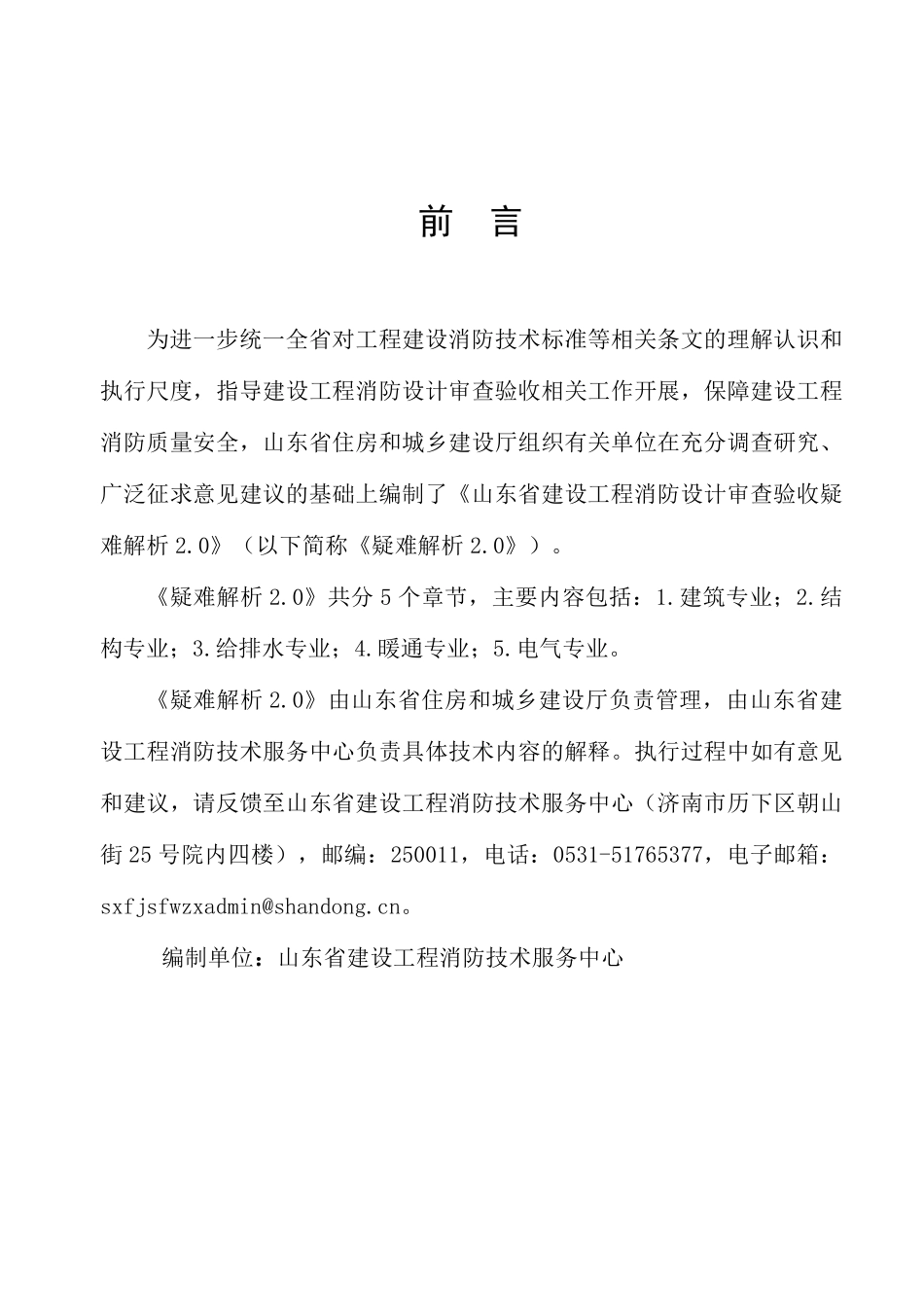 前 言

为进一步统一全省对工程建设消防技术标准等相关条文的理解认识和执行尺度，指导建设工程消防设计审查验收相关工作开展，保障建设工程消防质量安全，山东省住房和城乡建设厅组织有关单位在充分调查研究、广泛征求意见建议的基础上编制了《山东省建设工程消防设计审查验收疑难解析 2.0》（以下简称《疑难解析 2.0》）。

《疑难解析 2.0》共分 5 个章节，主要内容包括：1.建筑专业；2.结构专业；3.给排水专业；4.暖通专业；5.电气专业。

《疑难解析 2.0》由山东省住房和城乡建设厅负责管理，由山东省建设工程消防技术服务中心负责具体技术内容的解释。执行过程中如有意见和建议，请反馈至山东省建设工程消防技术服务中心（济南市历下区朝山街 25 号院内四楼），邮编：250011，电话：0531-51765377，电子邮箱：sxfjsfwzxadmin@shandong.cn。

编制单位：山东省建设工程消防技术服务中心